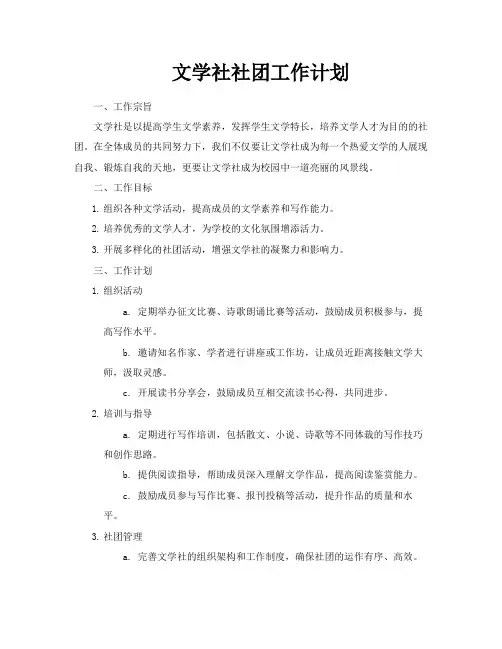 文学社社团工作计划

一、工作宗旨

文学社是以提高学生文学素养，发挥学生文学特长，培养文学人才为目的的社团。在全体成员的共同努力下，我们不仅要让文学社成为每一个热爱文学的人展现自我、锻炼自我的天地，更要让文学社成为校园中一道亮丽的风景线。

二、工作目标

1. 组织各种文学活动，提高成员的文学素养和写作能力。

2. 培养优秀的文学人才，为学校的文化氛围增添活力。

3. 开展多样化的社团活动，增强文学社的凝聚力和影响力。

三、工作计划

1. 组织活动

a. 定期举办征文比赛、诗歌朗诵比赛等活动，鼓励成员积极参与，提高写作水平。

b. 邀请知名作家、学者进行讲座或工作坊，让成员近距离接触文学大师，汲取灵感。

c. 开展读书分享会，鼓励成员互相交流读书心得，共同进步。

2. 培训与指导

a. 定期进行写作培训，包括散文、小说、诗歌等不同体裁的写作技巧和创作思路。

b. 提供阅读指导，帮助成员深入理解文学作品，提高阅读鉴赏能力。

c. 鼓励成员参与写作比赛、报刊投稿等活动，提升作品的质量和水平。

3. 社团管理

a. 完善文学社的组织架构和工作制度，确保社团的运作有序、高效。